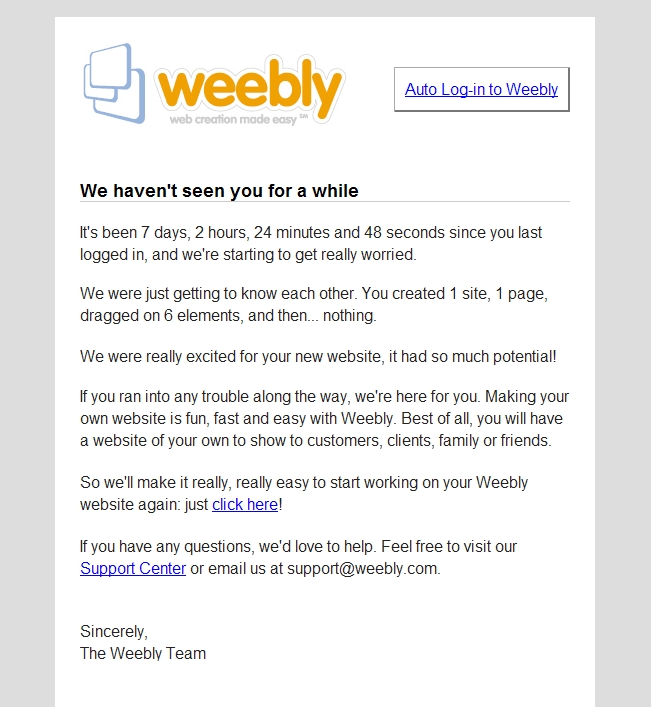 weebly
web creation made easy SM

Auto Log-in to Weebly

We haven't seen you for a while

It's been 7 days, 2 hours, 24 minutes and 48 seconds since you last logged in, and we're starting to get really worried.

We were just getting to know each other. You created 1 site, 1 page, dragged on 6 elements, and then... nothing.

We were really excited for your new website, it had so much potential!

If you ran into any trouble along the way, we're here for you. Making your own website is fun, fast and easy with Weebly. Best of all, you will have a website of your own to show to customers, clients, family or friends.

So we'll make it really, really easy to start working on your Weebly website again: just click here!

If you have any questions, we'd love to help. Feel free to visit our Support Center or email us at support@weebly.com.

Sincerely,
The Weebly Team